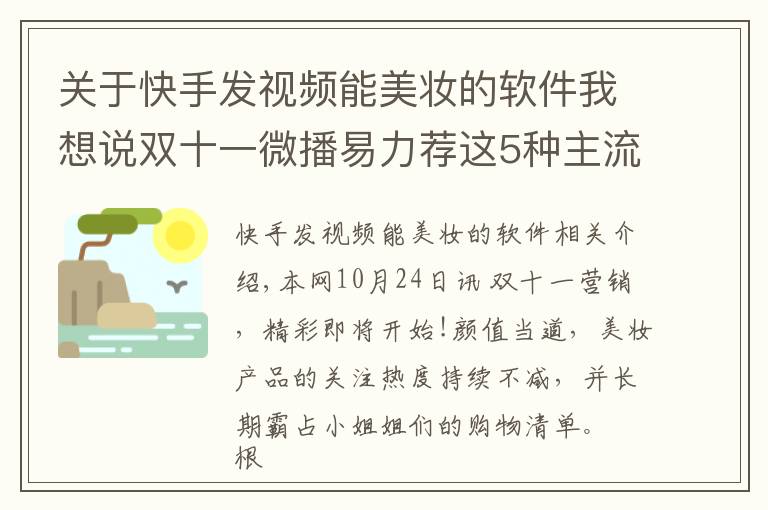 关于快手发视频能美妆的软件我想说双十一微播易力荐这5种主流

快手发视频能美妆的软件相关介绍，本网10月24日讯 双十一营销，精彩即将开始!颜值当道，美妆产品的关注热度持续不减，并长期霸占小姐姐们的购物清单。根